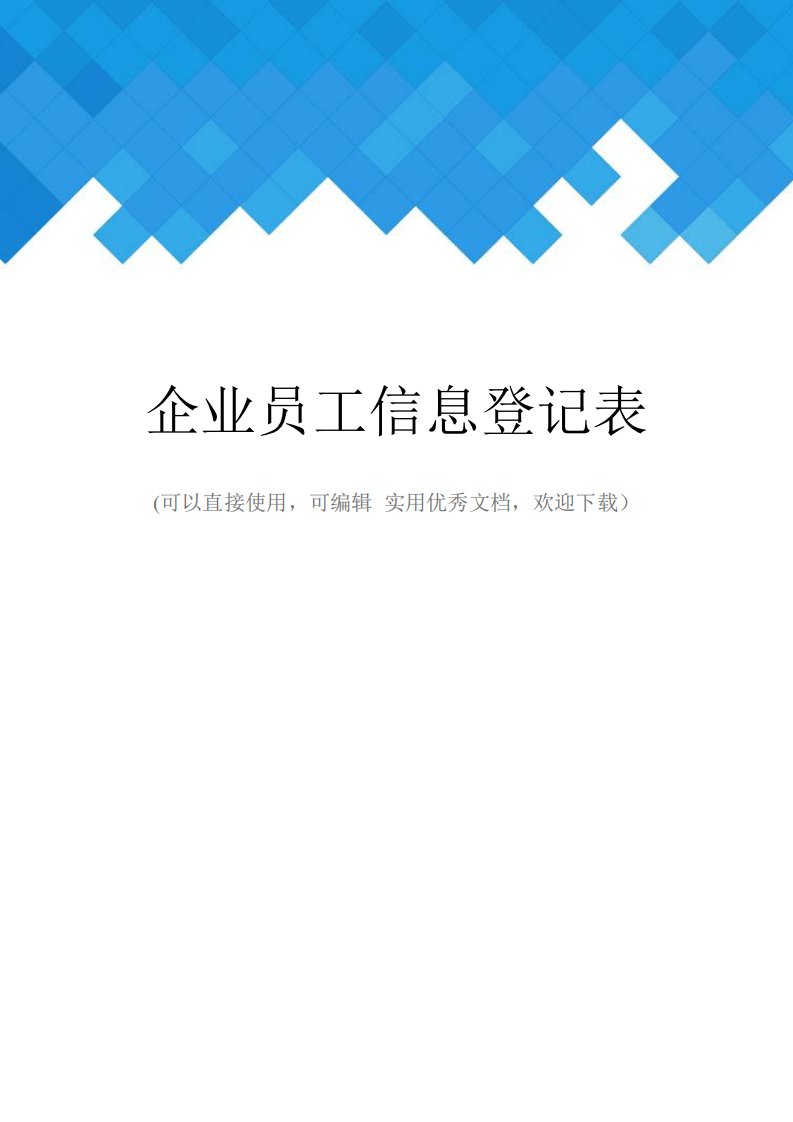 企业员工信息登记表

(可以直接使用，可编辑 实用优秀文档，欢迎下载）